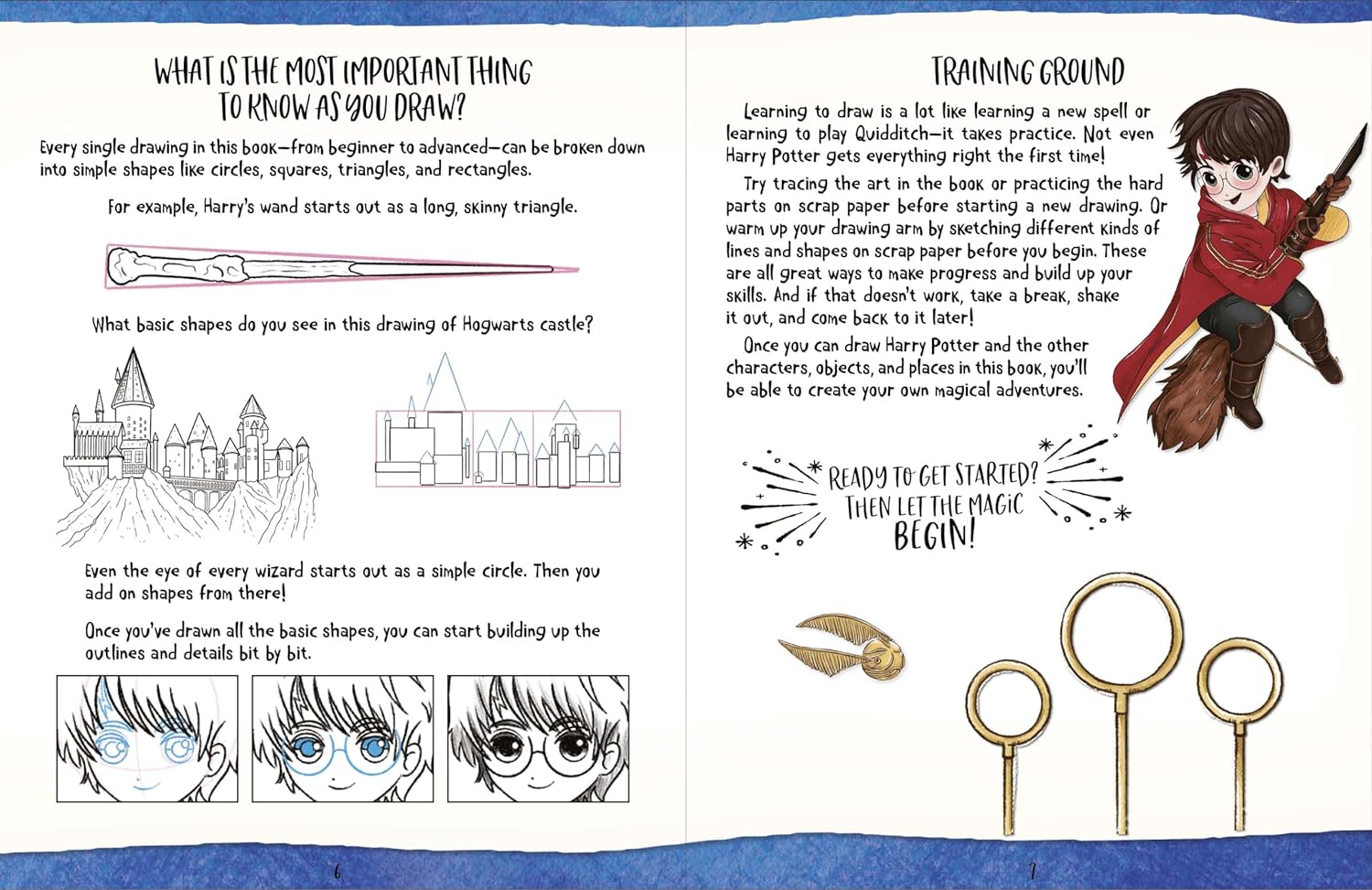 WHAT IS THE MOST IMPORTANT THING TO KNOW AS YOU DRAW?

Every single drawing in this book—from beginner to advanced—can be broken down into simple shapes like circles, squares, triangles, and rectangles.

For example, Harry's wand starts out as a long, skinny triangle.

What basic shapes do you see in this drawing of Hogwarts castle?

Even the eye of every wizard starts out as a simple circle. Then you add on shapes from there!

Once you've drawn all the basic shapes, you can start building up the outlines and details bit by bit.

6

TRAINING GROUND

Learning to draw is a lot like learning a new spell or learning to play Quidditch—it takes practice. Not even Harry Potter gets everything right the first time!

Try tracing the art in the book or practicing the hard parts on scrap paper before starting a new drawing. Or warm up your drawing arm by sketching different kinds of lines and shapes on scrap paper before you begin. These are all great ways to make progress and build up your skills. And if that doesn't work, take a break, shake it out, and come back to it later!

Once you can draw Harry Potter and the other characters, objects, and places in this book, you'll be able to create your own magical adventures.

READY TO GET STARTED? THEN LET THE MAGIC BEGIN!

7